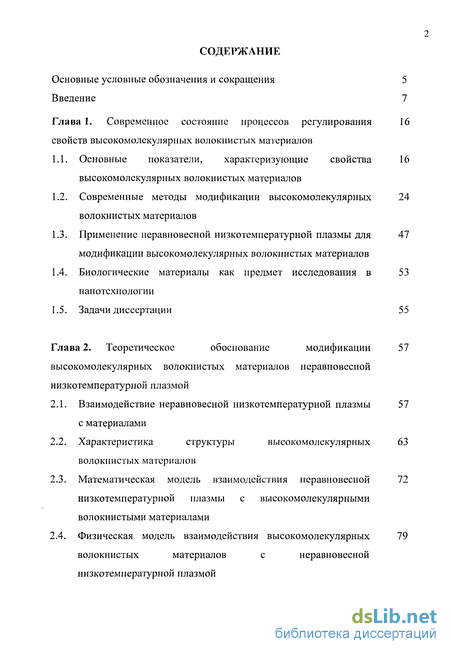 2

СОДЕРЖАНИЕ

Основные условные обозначения и сокращения 5

Введение 7

Глава 1. Современное состояние процессов регулирования свойств высокомолекулярных волокнистых материалов 16

1.1. Основные показатели, характеризующие свойства высокомолекулярных волокнистых материалов 16

1.2. Современные методы модификации высокомолекулярных волокнистых материалов 24

1.3. Применение неравновесной низкотемпературной плазмы для модификации высокомолекулярных волокнистых материалов 47

1.4. Биологические материалы как предмет исследования в нанотехнологии 53

1.5. Задачи диссертации 55

Глава 2. Теоретическое обоснование модификации высокомолекулярных волокнистых материалов неравновесной низкотемпературной плазмой 57

2.1. Взаимодействие неравновесной низкотемпературной плазмы с материалами 57

2.2. Характеристика структуры высокомолекулярных волокнистых материалов 63

2.3. Математическая модель взаимодействия неравновесной низкотемпературной плазмы с высокомолекулярными волокнистыми материалами 72

2.4. Физическая модель взаимодействия высокомолекулярных волокнистых материалов с неравновесной низкотемпературной плазмой 79

dsLib.net
библиотека диссертаций